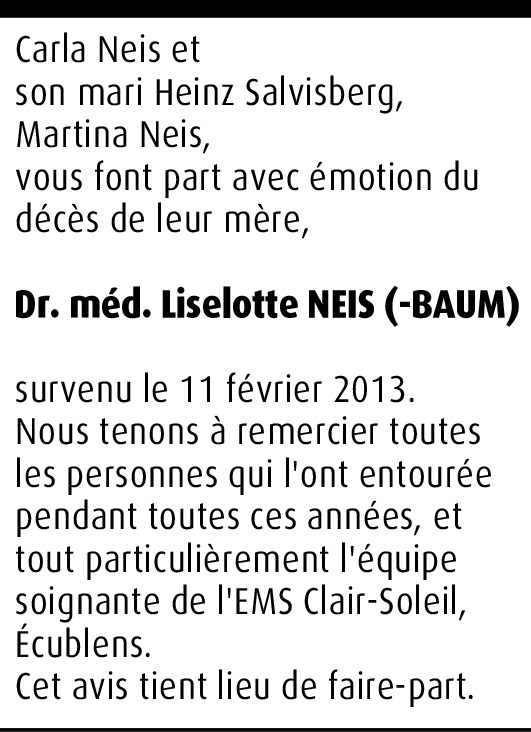 Carla Neis et
son mari Heinz Salvisberg,
Martina Neis,
vous font part avec émotion du décès de leur mère,

Dr. méd. Liselotte NEIS (-BAUM)

survenu le 11 février 2013.
Nous tenons à remercier toutes les personnes qui l'ont entourée pendant toutes ces années, et tout particulièrement l'équipe soignante de l'EMS Clair-Soleil, Écublens.
Cet avis tient lieu de faire-part.